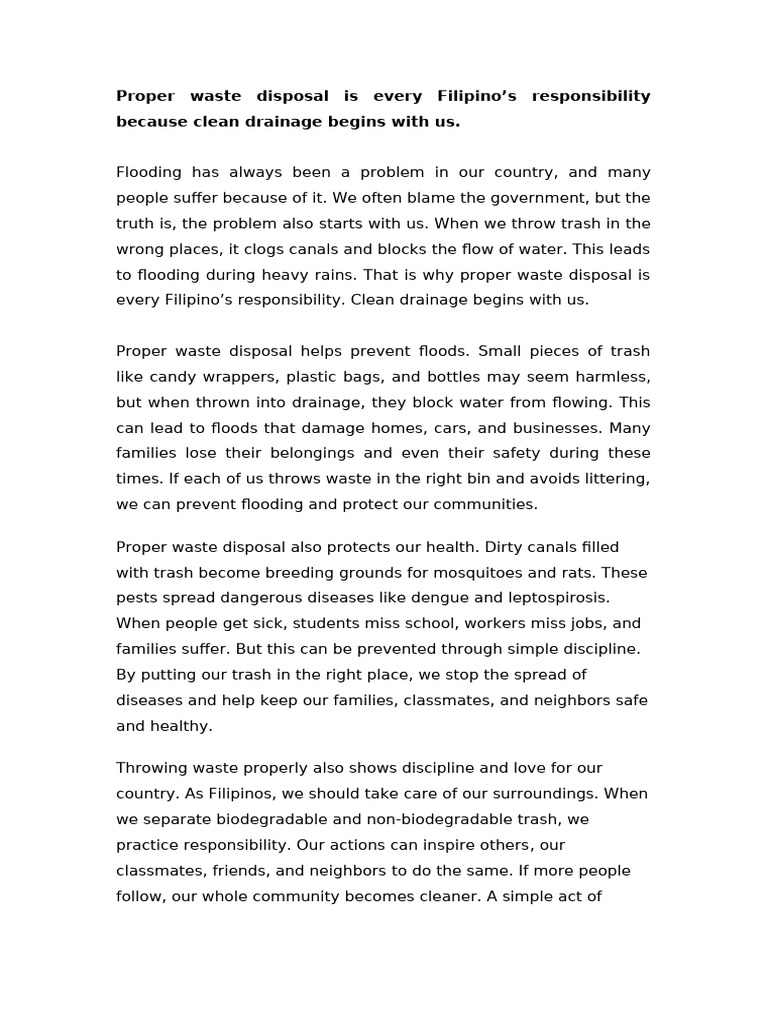 Proper waste disposal is every Filipino's responsibility because clean drainage begins with us.

Flooding has always been a problem in our country, and many people suffer because of it. We often blame the government, but the truth is, the problem also starts with us. When we throw trash in the wrong places, it clogs canals and blocks the flow of water. This leads to flooding during heavy rains. That is why proper waste disposal is every Filipino's responsibility. Clean drainage begins with us.

Proper waste disposal helps prevent floods. Small pieces of trash like candy wrappers, plastic bags, and bottles may seem harmless, but when thrown into drainage, they block water from flowing. This can lead to floods that damage homes, cars, and businesses. Many families lose their belongings and even their safety during these times. If each of us throws waste in the right bin and avoids littering, we can prevent flooding and protect our communities.

Proper waste disposal also protects our health. Dirty canals filled with trash become breeding grounds for mosquitoes and rats. These pests spread dangerous diseases like dengue and leptospirosis. When people get sick, students miss school, workers miss jobs, and families suffer. But this can be prevented through simple discipline. By putting our trash in the right place, we stop the spread of diseases and help keep our families, classmates, and neighbors safe and healthy.

Throwing waste properly also shows discipline and love for our country. As Filipinos, we should take care of our surroundings. When we separate biodegradable and non-biodegradable trash, we practice responsibility. Our actions can inspire others, our classmates, friends, and neighbors to do the same. If more people follow, our whole community becomes cleaner. A simple act of